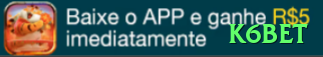 Baixe o APP e ganhe R$5 imediatamente

K6BET